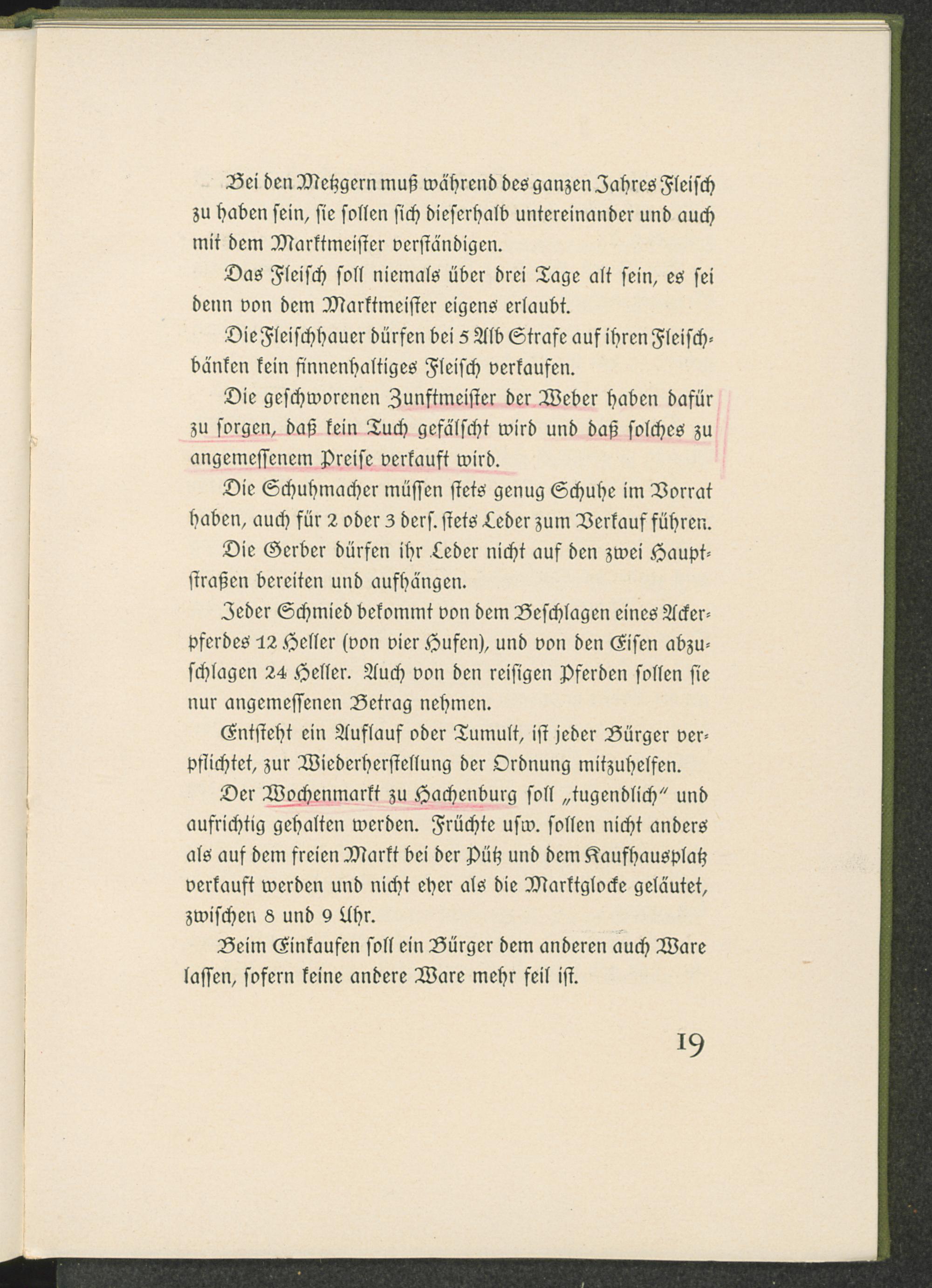 Bei den Metzgern muß während des ganzen Jahres Fleisch zu haben sein, sie sollen sich dieserhalb untereinander und auch mit dem Marktmeister verständigen.

Das Fleisch soll niemals über drei Tage alt sein, es sei denn von dem Marktmeister eigens erlaubt.

Die Fleischhauer dürfen bei 5 Alb Strafe auf ihren Fleischbänken kein finnenhaltiges Fleisch verkaufen.

Die geschworenen Zunftmeister der Weber haben dafür zu sorgen, daß kein Tuch gefälscht wird und daß solches zu angemessenem Preise verkauft wird.

Die Schuhmacher müssen stets genug Schuhe im Vorrat haben, auch für 2 oder 3 ders. stets Leder zum Verkauf führen.

Die Gerber dürfen ihr Leder nicht auf den zwei Hauptstraßen bereiten und aufhängen.

Jeder Schmied bekommt von dem Beschlagen eines Ackerpferdes 12 Heller (von vier Hufen), und von den Eisen abzuschlagen 24 Heller. Auch von den reisigen Pferden sollen sie nur angemessenen Betrag nehmen.

Entsteht ein Auflauf oder Tumult, ist jeder Bürger verpflichtet, zur Wiederherstellung der Ordnung mitzuhelfen.

Der Wochenmarkt zu Hachenburg soll „tugendlich" und aufrichtig gehalten werden. Früchte usw. sollen nicht anders als auf dem freien Markt bei der Pütz und dem Kaufhausplatz verkauft werden und nicht eher als die Marktglocke geläutet, zwischen 8 und 9 Uhr.

Beim Einkaufen soll ein Bürger dem anderen auch Ware lassen, sofern keine andere Ware mehr feil ist.

19